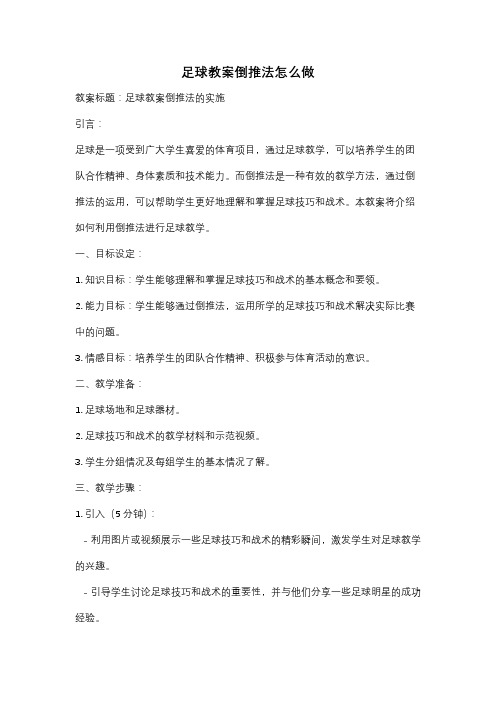 足球教案倒推法怎么做

教案标题：足球教案倒推法的实施

引言：

足球是一项受到广大学生喜爱的体育项目，通过足球教学，可以培养学生的团队合作精神、身体素质和技术能力。而倒推法是一种有效的教学方法，通过倒推法的运用，可以帮助学生更好地理解和掌握足球技巧和战术。本教案将介绍如何利用倒推法进行足球教学。

一、目标设定：

1. 知识目标：学生能够理解和掌握足球技巧和战术的基本概念和要领。

2. 能力目标：学生能够通过倒推法，运用所学的足球技巧和战术解决实际比赛中的问题。

3. 情感目标：培养学生的团队合作精神、积极参与体育活动的意识。

二、教学准备：

1. 足球场地和足球器材。

2. 足球技巧和战术的教学材料和示范视频。

3. 学生分组情况及每组学生的基本情况了解。

三、教学步骤：

1. 引入（5 分钟）：

- 利用图片或视频展示一些足球技巧和战术的精彩瞬间，激发学生对足球教学的兴趣。

- 引导学生讨论足球技巧和战术的重要性，并与他们分享一些足球明星的成功经验。